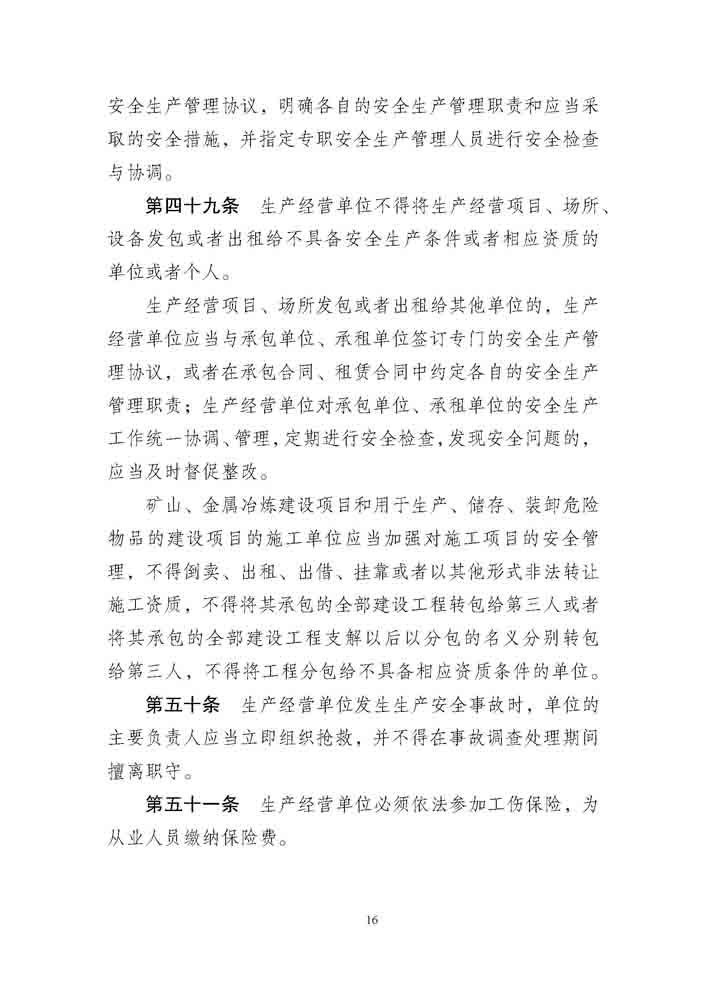 安全生产管理协议，明确各自的安全生产管理职责和应当采取的安全措施，并指定专职安全生产管理人员进行安全检查与协调。

第四十九条　生产经营单位不得将生产经营项目、场所、设备发包或者出租给不具备安全生产条件或者相应资质的单位或者个人。

生产经营项目、场所发包或者出租给其他单位的，生产经营单位应当与承包单位、承租单位签订专门的安全生产管理协议，或者在承包合同、租赁合同中约定各自的安全生产管理职责；生产经营单位对承包单位、承租单位的安全生产工作统一协调、管理，定期进行安全检查，发现安全问题的，应当及时督促整改。

矿山、金属冶炼建设项目和用于生产、储存、装卸危险物品的建设项目的施工单位应当加强对施工项目的安全管理，不得倒卖、出租、出借、挂靠或者以其他形式非法转让施工资质，不得将其承包的全部建设工程转包给第三人或者将其承包的全部建设工程支解以后以分包的名义分别转包给第三人，不得将工程分包给不具备相应资质条件的单位。

第五十条　生产经营单位发生生产安全事故时，单位的主要负责人应当立即组织抢救，并不得在事故调查处理期间擅离职守。

第五十一条　生产经营单位必须依法参加工伤保险，为从业人员缴纳保险费。

16